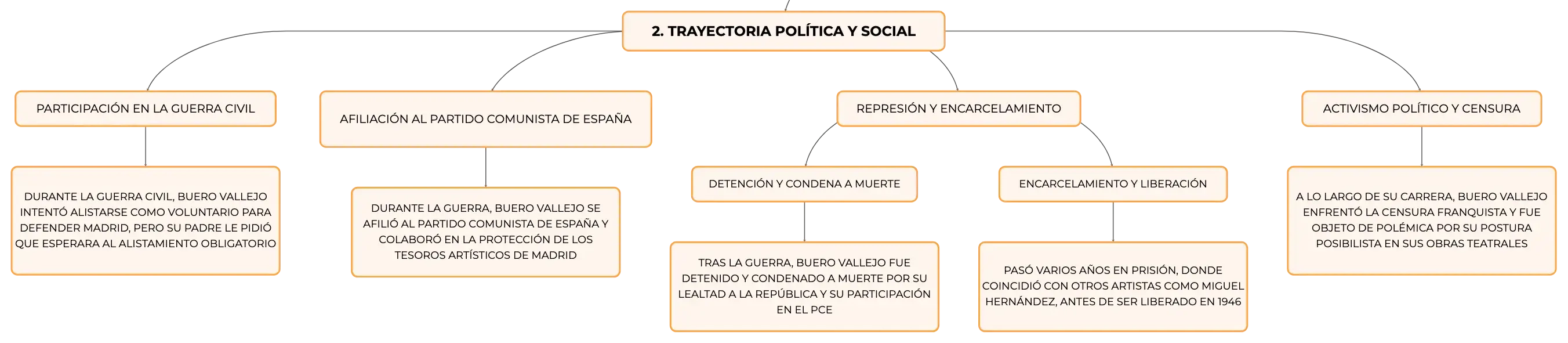 2. TRAYECTORIA POLÍTICA Y SOCIAL

PARTICIPACIÓN EN LA GUERRA CIVIL

DURANTE LA GUERRA CIVIL, BUERO VALLEJO INTENTÓ ALISTARSE COMO VOLUNTARIO PARA DEFENDER MADRID, PERO SU PADRE LE PIDIÓ QUE ESPERARA AL ALISTAMIENTO OBLIGATORIO

AFILIACIÓN AL PARTIDO COMUNISTA DE ESPAÑA

DURANTE LA GUERRA, BUERO VALLEJO SE AFILIÓ AL PARTIDO COMUNISTA DE ESPAÑA Y COLABORÓ EN LA PROTECCIÓN DE LOS TESOROS ARTÍSTICOS DE MADRID

REPRESIÓN Y ENCARCELAMIENTO

DETENCIÓN Y CONDENA A MUERTE

TRAS LA GUERRA, BUERO VALLEJO FUE DETENIDO Y CONDENADO A MUERTE POR SU LEALTAD A LA REPÚBLICA Y SU PARTICIPACIÓN EN EL PCE

ENCARCELAMIENTO Y LIBERACIÓN

PASÓ VARIOS AÑOS EN PRISIÓN, DONDE COINCIDIÓ CON OTROS ARTISTAS COMO MIGUEL HERNÁNDEZ, ANTES DE SER LIBERADO EN 1946

ACTIVISMO POLÍTICO Y CENSURA

A LO LARGO DE SU CARRERA, BUERO VALLEJO ENFRENTÓ LA CENSURA FRANQUISTA Y FUE OBJETO DE POLÉMICA POR SU POSTURA POSIBILISTA EN SUS OBRAS TEATRALES